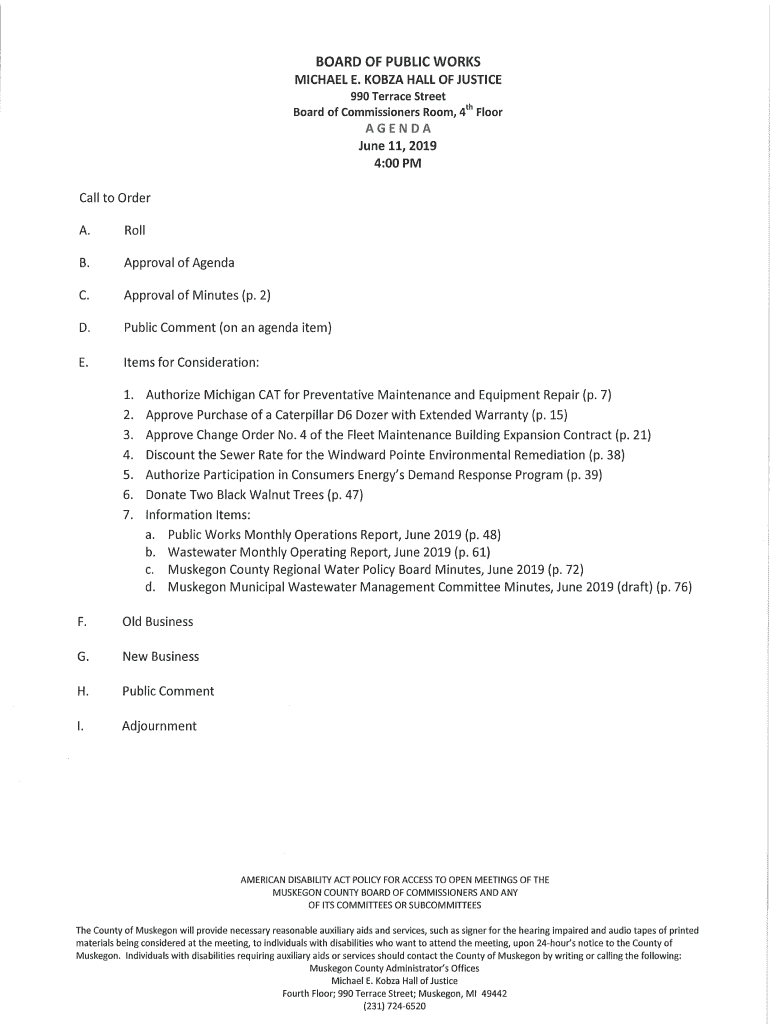 BOARD OF PUBLIC WORKS
MICHAEL E. KOBZA HALL OF JUSTICE
990 Terrace Street
Board of Commissioners Room, 4$^{th}$ Floor
AGENDA
June 11, 2019
4:00 PM

Call to Order

A. Roll

B. Approval of Agenda

C. Approval of Minutes (p. 2)

D. Public Comment (on an agenda item)

E. Items for Consideration:

1. Authorize Michigan CAT for Preventative Maintenance and Equipment Repair (p. 7)
2. Approve Purchase of a Caterpillar D6 Dozer with Extended Warranty (p. 15)
3. Approve Change Order No. 4 of the Fleet Maintenance Building Expansion Contract (p. 21)
4. Discount the Sewer Rate for the Windward Pointe Environmental Remediation (p. 38)
5. Authorize Participation in Consumers Energy's Demand Response Program (p. 39)
6. Donate Two Black Walnut Trees (p. 47)
7. Information Items:
a. Public Works Monthly Operations Report, June 2019 (p. 48)
b. Wastewater Monthly Operating Report, June 2019 (p. 61)
c. Muskegon County Regional Water Policy Board Minutes, June 2019 (p. 72)
d. Muskegon Municipal Wastewater Management Committee Minutes, June 2019 (draft) (p. 76)

F. Old Business

G. New Business

H. Public Comment

I. Adjournment

AMERICAN DISABILITY ACT POLICY FOR ACCESS TO OPEN MEETINGS OF THE MUSKEGON COUNTY BOARD OF COMMISSIONERS AND ANY OF ITS COMMITTEES OR SUBCOMMITTEES

The County of Muskegon will provide necessary reasonable auxiliary aids and services, such as signer for the hearing impaired and audio tapes of printed materials being considered at the meeting, to individuals with disabilities who want to attend the meeting, upon 24-hour's notice to the County of Muskegon. Individuals with disabilities requiring auxiliary aids or services should contact the County of Muskegon by writing or calling the following:
Muskegon County Administrator's Offices
Michael E. Kobza Hall of Justice
Fourth Floor; 990 Terrace Street; Muskegon, MI 49442
(231) 724-6520